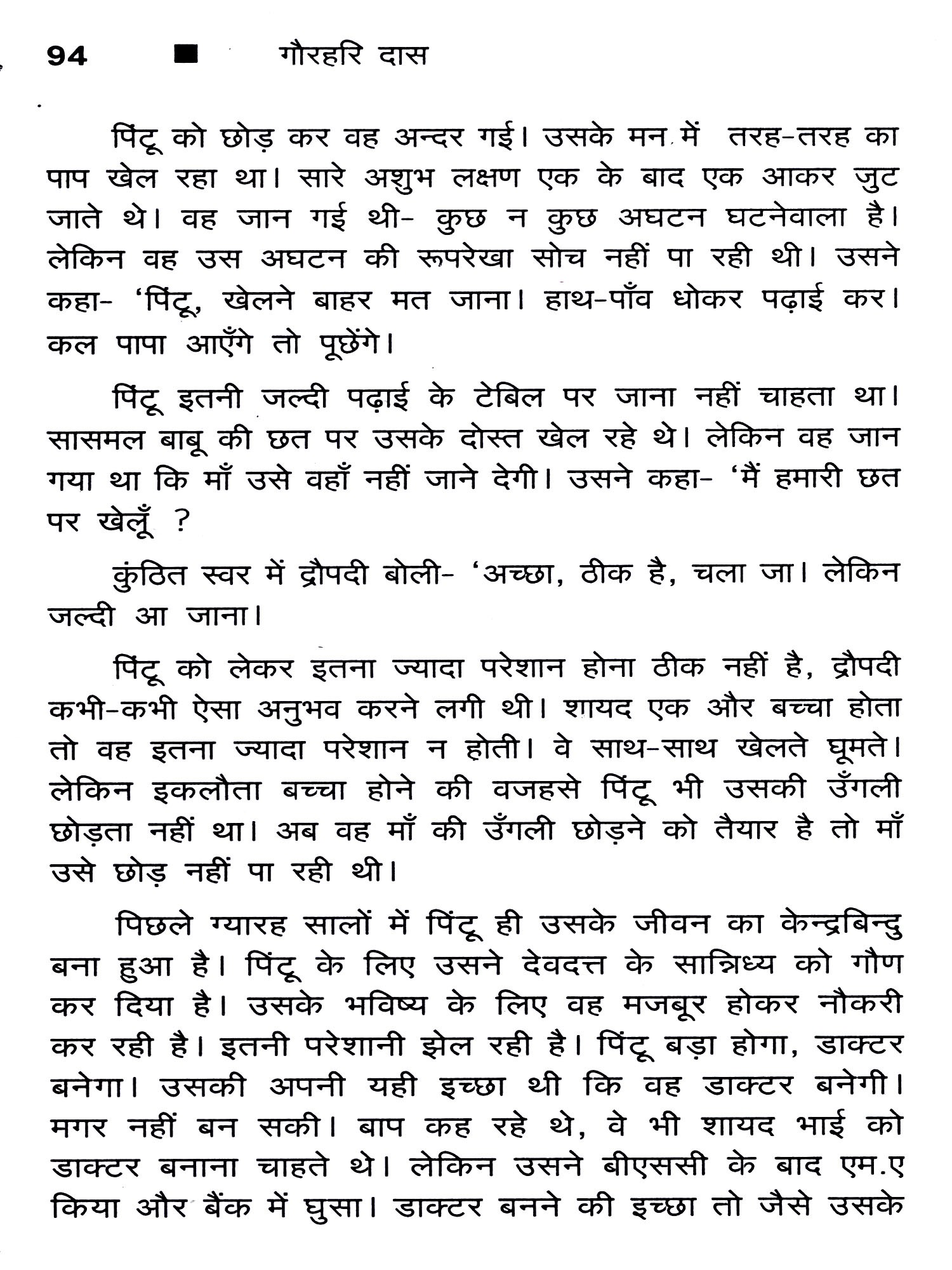 94 ■ गौरहरि दास

पिंटू को छोड़ कर वह अन्दर गई। उसके मन में तरह-तरह का पाप खेल रहा था। सारे अशुभ लक्षण एक के बाद एक आकर जुट जाते थे। वह जान गई थी- कुछ न कुछ अघटन घटनेवाला है। लेकिन वह उस अघटन की रूपरेखा सोच नहीं पा रही थी। उसने कहा- 'पिंटू, खेलने बाहर मत जाना। हाथ-पाँव धोकर पढ़ाई कर। कल पापा आएँगे तो पूछेंगे।

पिंटू इतनी जल्दी पढ़ाई के टेबिल पर जाना नहीं चाहता था। सासमल बाबू की छत पर उसके दोस्त खेल रहे थे। लेकिन वह जान गया था कि माँ उसे वहाँ नहीं जाने देगी। उसने कहा- 'मैं हमारी छत पर खेलूँ ?

कुंठित स्वर में द्रौपदी बोली- 'अच्छा, ठीक है, चला जा। लेकिन जल्दी आ जाना।

पिंटू को लेकर इतना ज्यादा परेशान होना ठीक नहीं है, द्रौपदी कभी-कभी ऐसा अनुभव करने लगी थी। शायद एक और बच्चा होता तो वह इतना ज्यादा परेशान न होती। वे साथ-साथ खेलते घूमते। लेकिन इकलौता बच्चा होने की वजहसे पिंटू भी उसकी उँगली छोड़ता नहीं था। अब वह माँ की उँगली छोड़ने को तैयार है तो माँ उसे छोड़ नहीं पा रही थी।

पिछले ग्यारह सालों में पिंटू ही उसके जीवन का केन्द्रबिन्दु बना हुआ है। पिंटू के लिए उसने देवदत्त के सान्निध्य को गौण कर दिया है। उसके भविष्य के लिए वह मजबूर होकर नौकरी कर रही है। इतनी परेशानी झेल रही है। पिंटू बड़ा होगा, डाक्टर बनेगा। उसकी अपनी यही इच्छा थी कि वह डाक्टर बनेगी। मगर नहीं बन सकी। बाप कह रहे थे, वे भी शायद भाई को डाक्टर बनाना चाहते थे। लेकिन उसने बीएससी के बाद एम.ए किया और बैंक में घुसा। डाक्टर बनने की इच्छा तो जैसे उसके